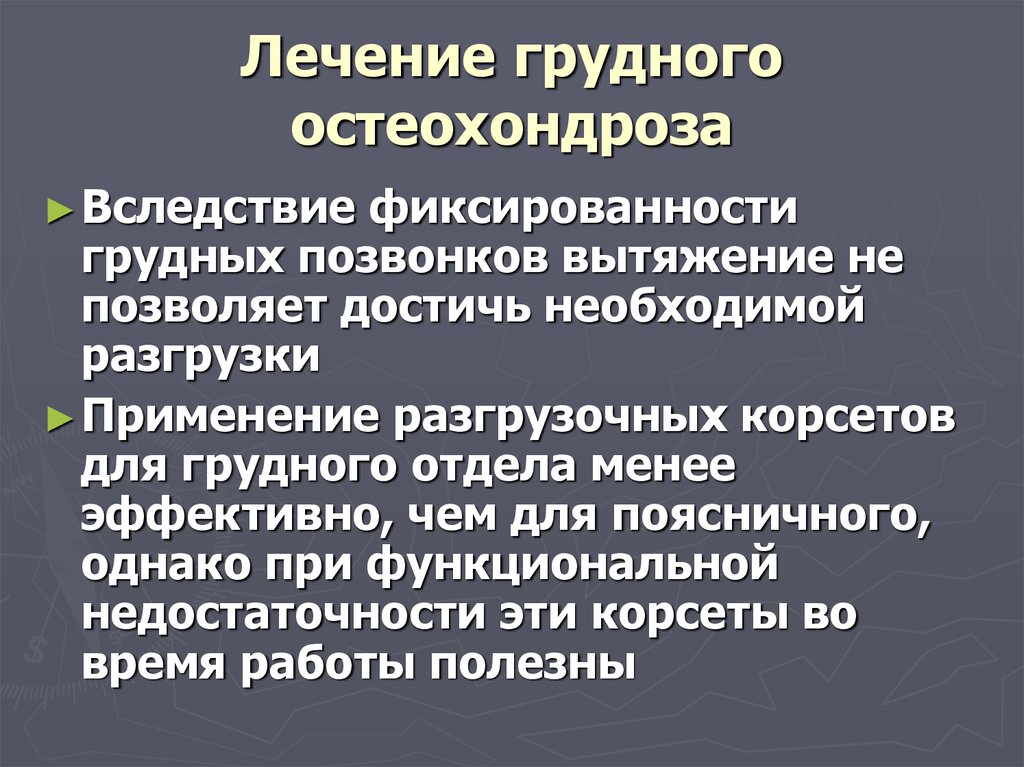 Лечение грудного остеохондроза

► Вследствие фиксированности грудных позвонков вытяжение не позволяет достичь необходимой разгрузки

► Применение разгрузочных корсетов для грудного отдела менее эффективно, чем для поясничного, однако при функциональной недостаточности эти корсеты во время работы полезны